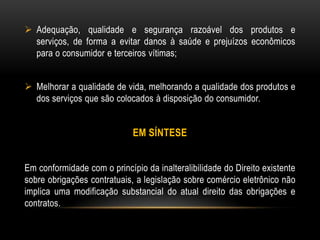 ➢ Adequação, qualidade e segurança razoável dos produtos e serviços, de forma a evitar danos à saúde e prejuízos econômicos para o consumidor e terceiros vítimas;

➢ Melhorar a qualidade de vida, melhorando a qualidade dos produtos e dos serviços que são colocados à disposição do consumidor.

EM SÍNTESE

Em conformidade com o princípio da inalteralibilidade do Direito existente sobre obrigações contratuais, a legislação sobre comércio eletrônico não implica uma modificação substancial do atual direito das obrigações e contratos.